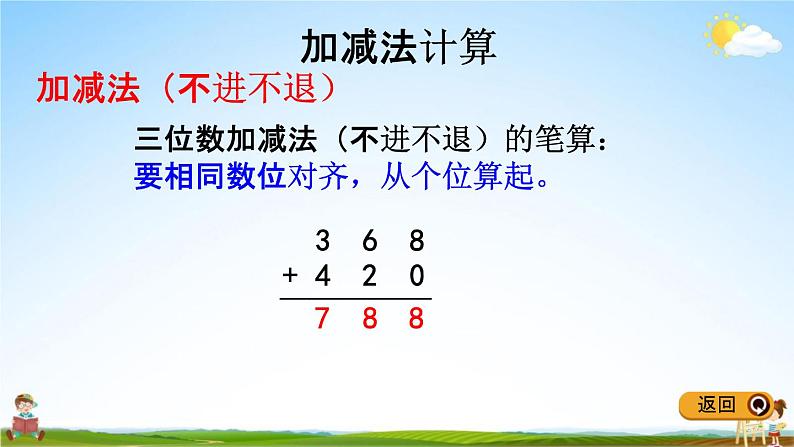 加减法计算

加减法（不进不退）

三位数加减法（不进不退）的笔算：
要相同数位对齐，从个位算起。

$\begin{array}{r} 3\ 6\ 8 \\ +\ 4\ 2\ 0 \\ \hline 7\ 8\ 8 \end{array}$

返回